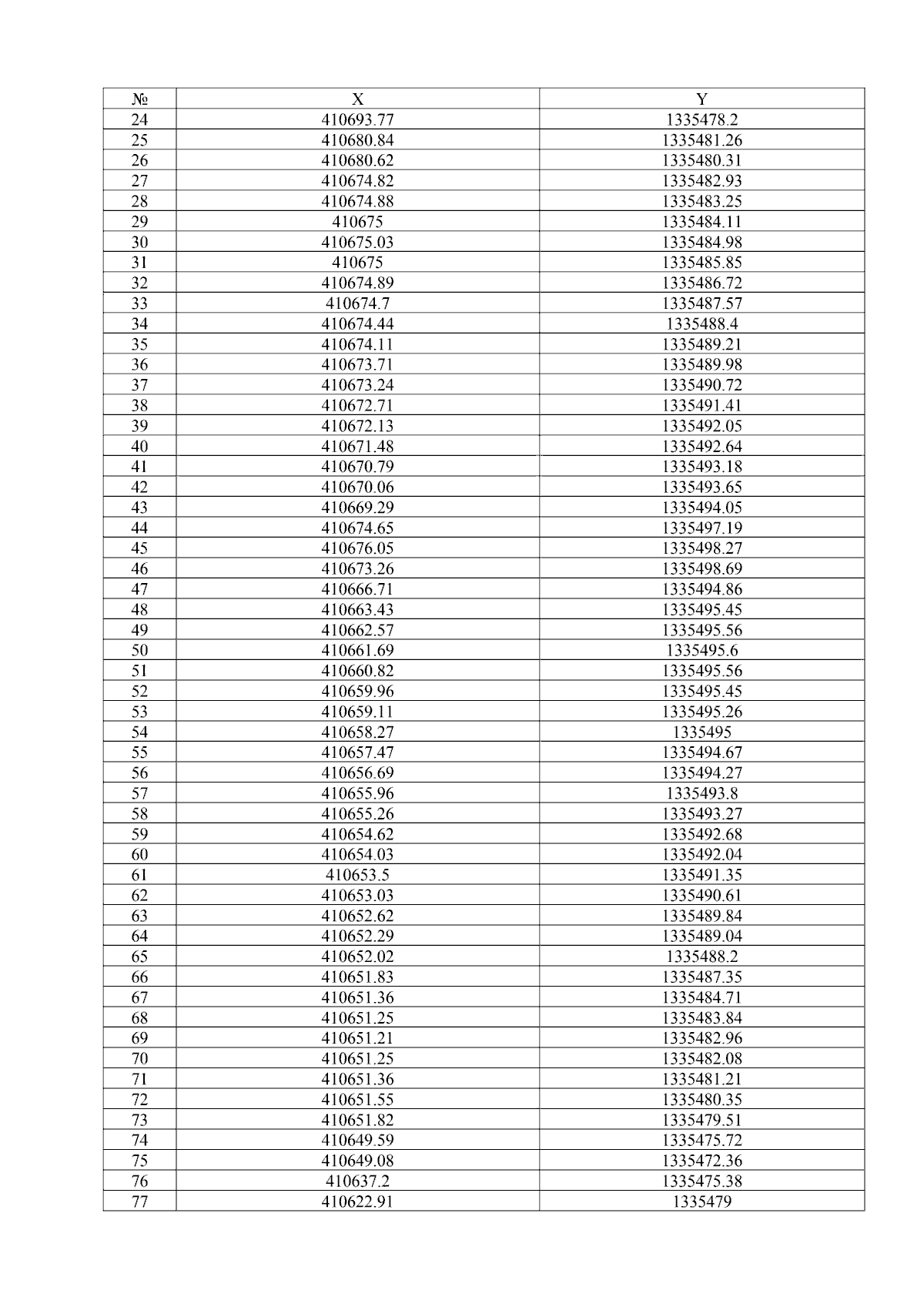 | № | X | Y |
|---|---|---|
| 24 | 410693.77 | 1335478.2 |
| 25 | 410680.84 | 1335481.26 |
| 26 | 410680.62 | 1335480.31 |
| 27 | 410674.82 | 1335482.93 |
| 28 | 410674.88 | 1335483.25 |
| 29 | 410675 | 1335484.11 |
| 30 | 410675.03 | 1335484.98 |
| 31 | 410675 | 1335485.85 |
| 32 | 410674.89 | 1335486.72 |
| 33 | 410674.7 | 1335487.57 |
| 34 | 410674.44 | 1335488.4 |
| 35 | 410674.11 | 1335489.21 |
| 36 | 410673.71 | 1335489.98 |
| 37 | 410673.24 | 1335490.72 |
| 38 | 410672.71 | 1335491.41 |
| 39 | 410672.13 | 1335492.05 |
| 40 | 410671.48 | 1335492.64 |
| 41 | 410670.79 | 1335493.18 |
| 42 | 410670.06 | 1335493.65 |
| 43 | 410669.29 | 1335494.05 |
| 44 | 410674.65 | 1335497.19 |
| 45 | 410676.05 | 1335498.27 |
| 46 | 410673.26 | 1335498.69 |
| 47 | 410666.71 | 1335494.86 |
| 48 | 410663.43 | 1335495.45 |
| 49 | 410662.57 | 1335495.56 |
| 50 | 410661.69 | 1335495.6 |
| 51 | 410660.82 | 1335495.56 |
| 52 | 410659.96 | 1335495.45 |
| 53 | 410659.11 | 1335495.26 |
| 54 | 410658.27 | 1335495 |
| 55 | 410657.47 | 1335494.67 |
| 56 | 410656.69 | 1335494.27 |
| 57 | 410655.96 | 1335493.8 |
| 58 | 410655.26 | 1335493.27 |
| 59 | 410654.62 | 1335492.68 |
| 60 | 410654.03 | 1335492.04 |
| 61 | 410653.5 | 1335491.35 |
| 62 | 410653.03 | 1335490.61 |
| 63 | 410652.62 | 1335489.84 |
| 64 | 410652.29 | 1335489.04 |
| 65 | 410652.02 | 1335488.2 |
| 66 | 410651.83 | 1335487.35 |
| 67 | 410651.36 | 1335484.71 |
| 68 | 410651.25 | 1335483.84 |
| 69 | 410651.21 | 1335482.96 |
| 70 | 410651.25 | 1335482.08 |
| 71 | 410651.36 | 1335481.21 |
| 72 | 410651.55 | 1335480.35 |
| 73 | 410651.82 | 1335479.51 |
| 74 | 410649.59 | 1335475.72 |
| 75 | 410649.08 | 1335472.36 |
| 76 | 410637.2 | 1335475.38 |
| 77 | 410622.91 | 1335479 |